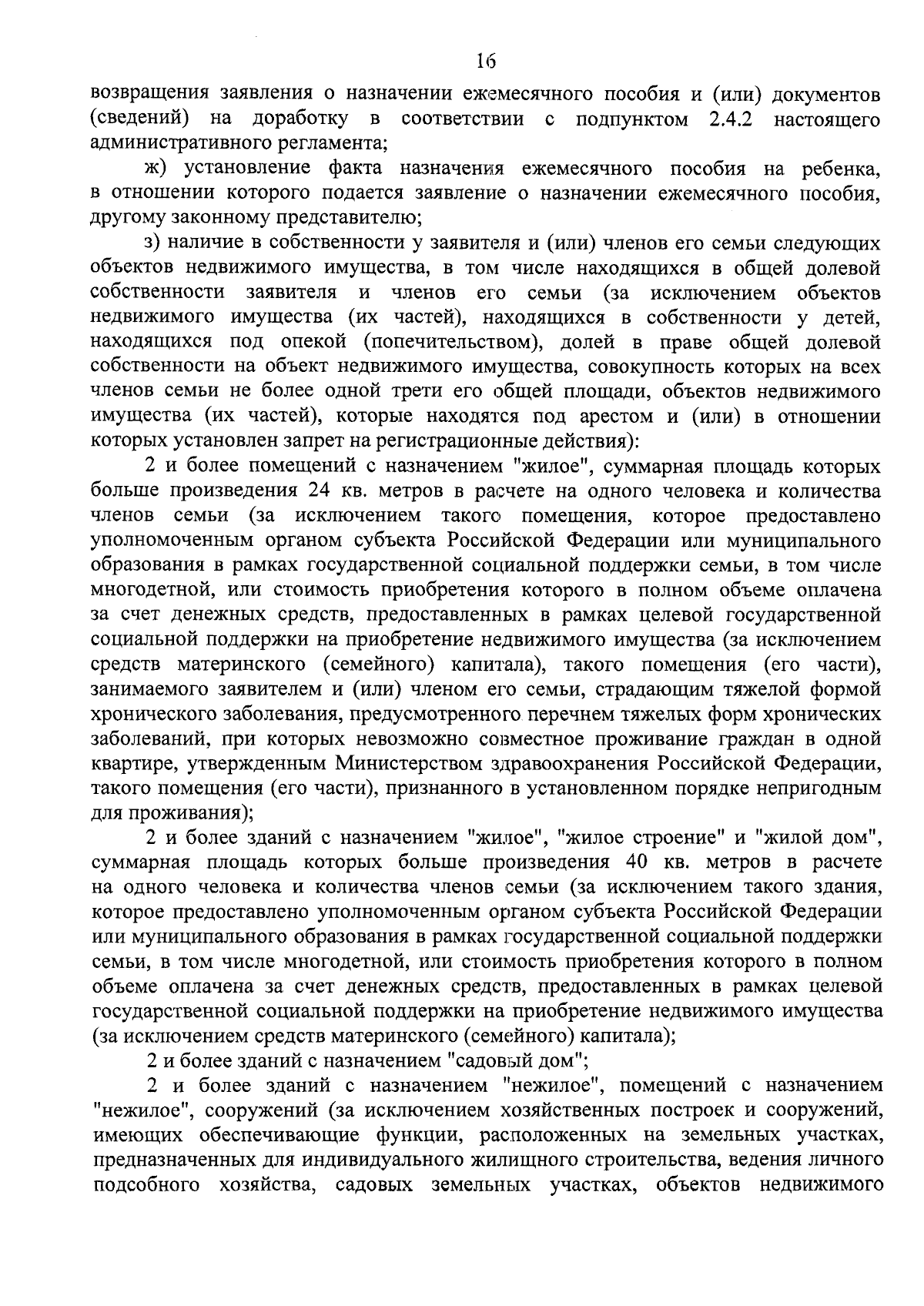 16

возвращения заявления о назначении ежемесячного пособия и (или) документов (сведений) на доработку в соответствии с подпунктом 2.4.2 настоящего административного регламента;

ж) установление факта назначения ежемесячного пособия на ребенка, в отношении которого подается заявление о назначении ежемесячного пособия, другому законному представителю;

з) наличие в собственности у заявителя и (или) членов его семьи следующих объектов недвижимого имущества, в том числе находящихся в общей долевой собственности заявителя и членов его семьи (за исключением объектов недвижимого имущества (их частей), находящихся в собственности у детей, находящихся под опекой (попечительством), долей в праве общей долевой собственности на объект недвижимого имущества, совокупность которых на всех членов семьи не более одной трети его общей площади, объектов недвижимого имущества (их частей), которые находятся под арестом и (или) в отношении которых установлен запрет на регистрационные действия):

2 и более помещений с назначением "жилое", суммарная площадь которых больше произведения 24 кв. метров в расчете на одного человека и количества членов семьи (за исключением такого помещения, которое предоставлено уполномоченным органом субъекта Российской Федерации или муниципального образования в рамках государственной социальной поддержки семьи, в том числе многодетной, или стоимость приобретения которого в полном объеме оплачена за счет денежных средств, предоставленных в рамках целевой государственной социальной поддержки на приобретение недвижимого имущества (за исключением средств материнского (семейного) капитала), такого помещения (его части), занимаемого заявителем и (или) членом его семьи, страдающим тяжелой формой хронического заболевания, предусмотренного перечнем тяжелых форм хронических заболеваний, при которых невозможно совместное проживание граждан в одной квартире, утвержденным Министерством здравоохранения Российской Федерации, такого помещения (его части), признанного в установленном порядке непригодным для проживания);

2 и более зданий с назначением "жилое", "жилое строение" и "жилой дом", суммарная площадь которых больше произведения 40 кв. метров в расчете на одного человека и количества членов семьи (за исключением такого здания, которое предоставлено уполномоченным органом субъекта Российской Федерации или муниципального образования в рамках государственной социальной поддержки семьи, в том числе многодетной, или стоимость приобретения которого в полном объеме оплачена за счет денежных средств, предоставленных в рамках целевой государственной социальной поддержки на приобретение недвижимого имущества (за исключением средств материнского (семейного) капитала);

2 и более зданий с назначением "садовый дом";

2 и более зданий с назначением "нежилое", помещений с назначением "нежилое", сооружений (за исключением хозяйственных построек и сооружений, имеющих обеспечивающие функции, расположенных на земельных участках, предназначенных для индивидуального жилищного строительства, ведения личного подсобного хозяйства, садовых земельных участках, объектов недвижимого